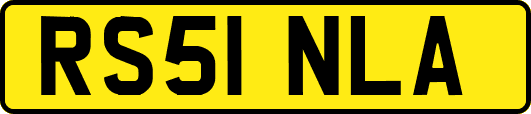 RS51 NLA